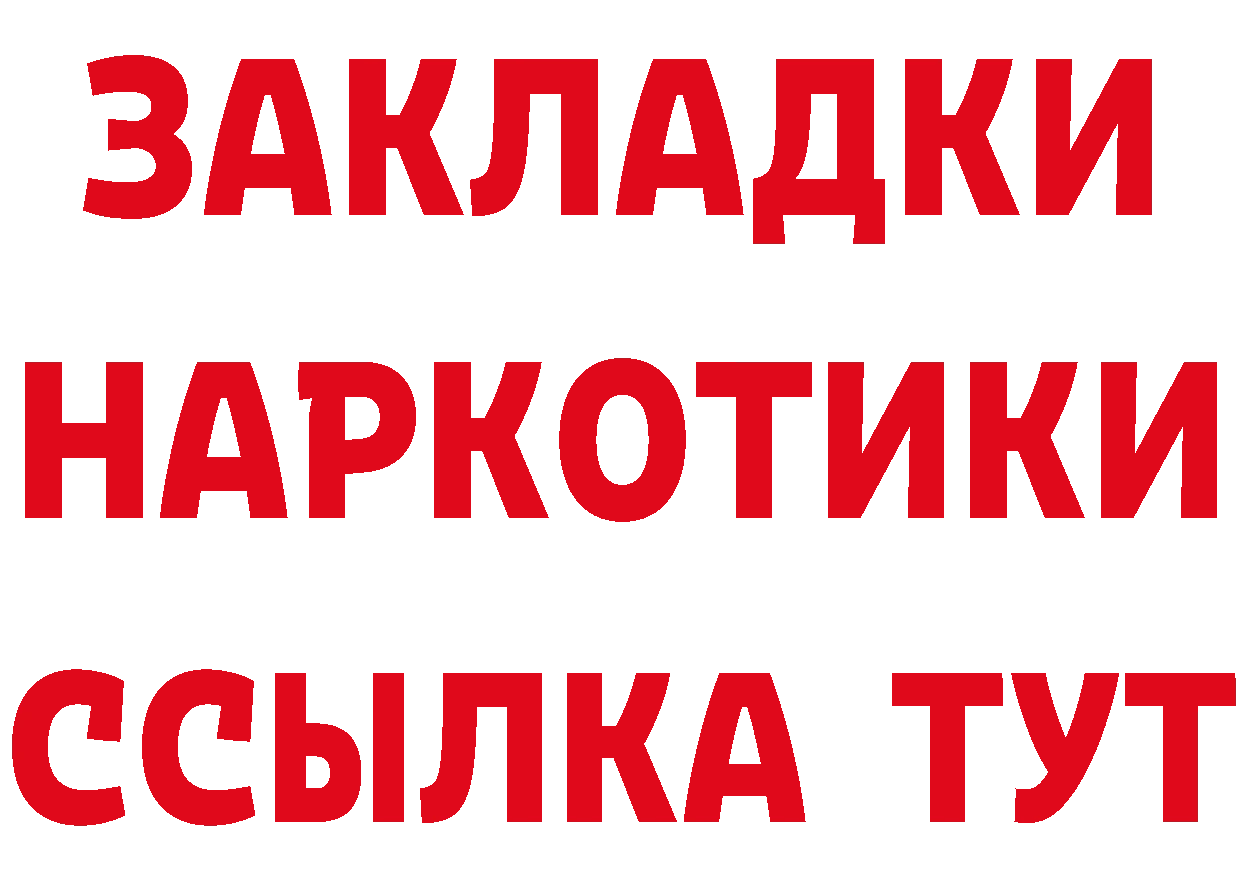 ЗАКЛАДКИ НАРКОТИКИ ССЫЛКА ТУТ